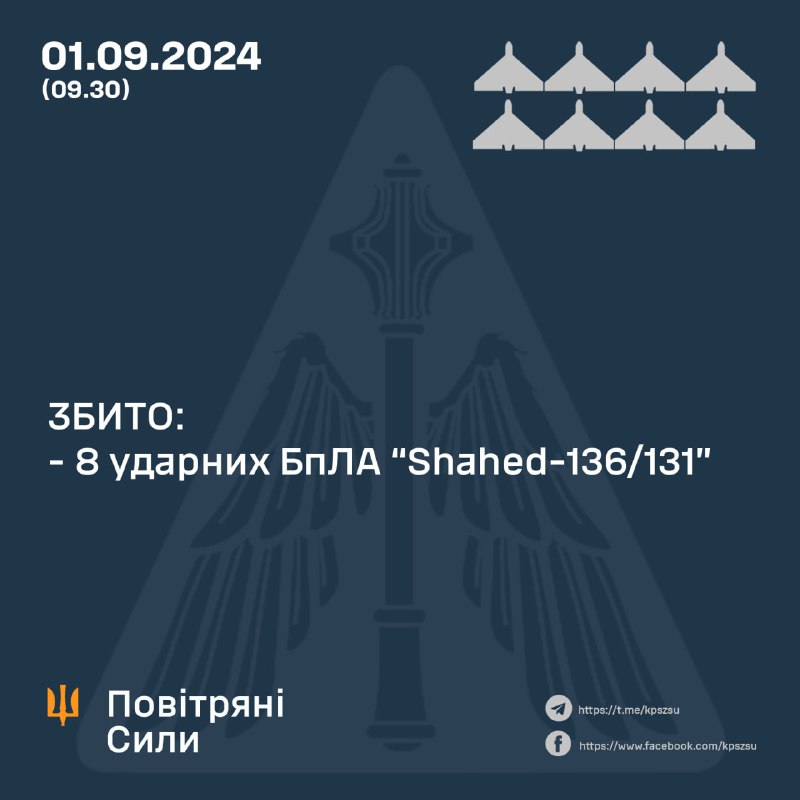 01.09.2024
(09.30)

ЗБИТО:
- 8 ударних БпЛА "Shahed-136/131"

Повітряні
Сили

https://t.me/kpszsu
https://www.facebook.com/kpszsu